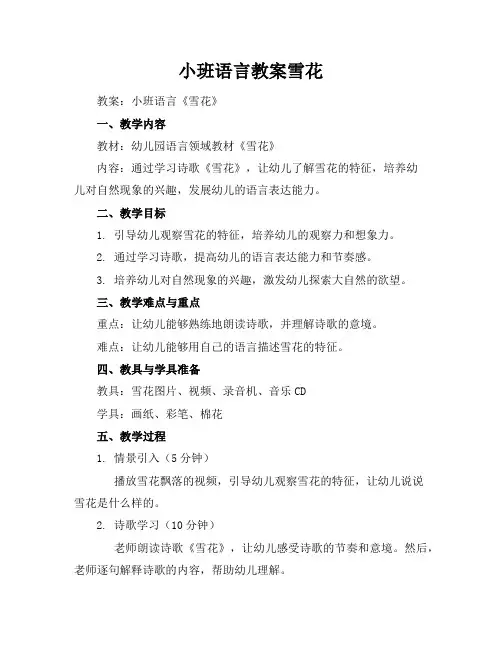 小班语言教案雪花

教案：小班语言《雪花》

一、教学内容

教材：幼儿园语言领域教材《雪花》

内容：通过学习诗歌《雪花》，让幼儿了解雪花的特征，培养幼儿对自然现象的兴趣，发展幼儿的语言表达能力。

二、教学目标

1. 引导幼儿观察雪花的特征，培养幼儿的观察力和想象力。

2. 通过学习诗歌，提高幼儿的语言表达能力和节奏感。

3. 培养幼儿对自然现象的兴趣，激发幼儿探索大自然的欲望。

三、教学难点与重点

重点：让幼儿能够熟练地朗读诗歌，并理解诗歌的意境。

难点：让幼儿能够用自己的语言描述雪花的特征。

四、教具与学具准备

教具：雪花图片、视频、录音机、音乐 CD

学具：画纸、彩笔、棉花

五、教学过程

1. 情景引入（5 分钟）

播放雪花飘落的视频，引导幼儿观察雪花的特征，让幼儿说说雪花是什么样的。

2. 诗歌学习（10 分钟）

老师朗读诗歌《雪花》，让幼儿感受诗歌的节奏和意境。然后，老师逐句解释诗歌的内容，帮助幼儿理解。